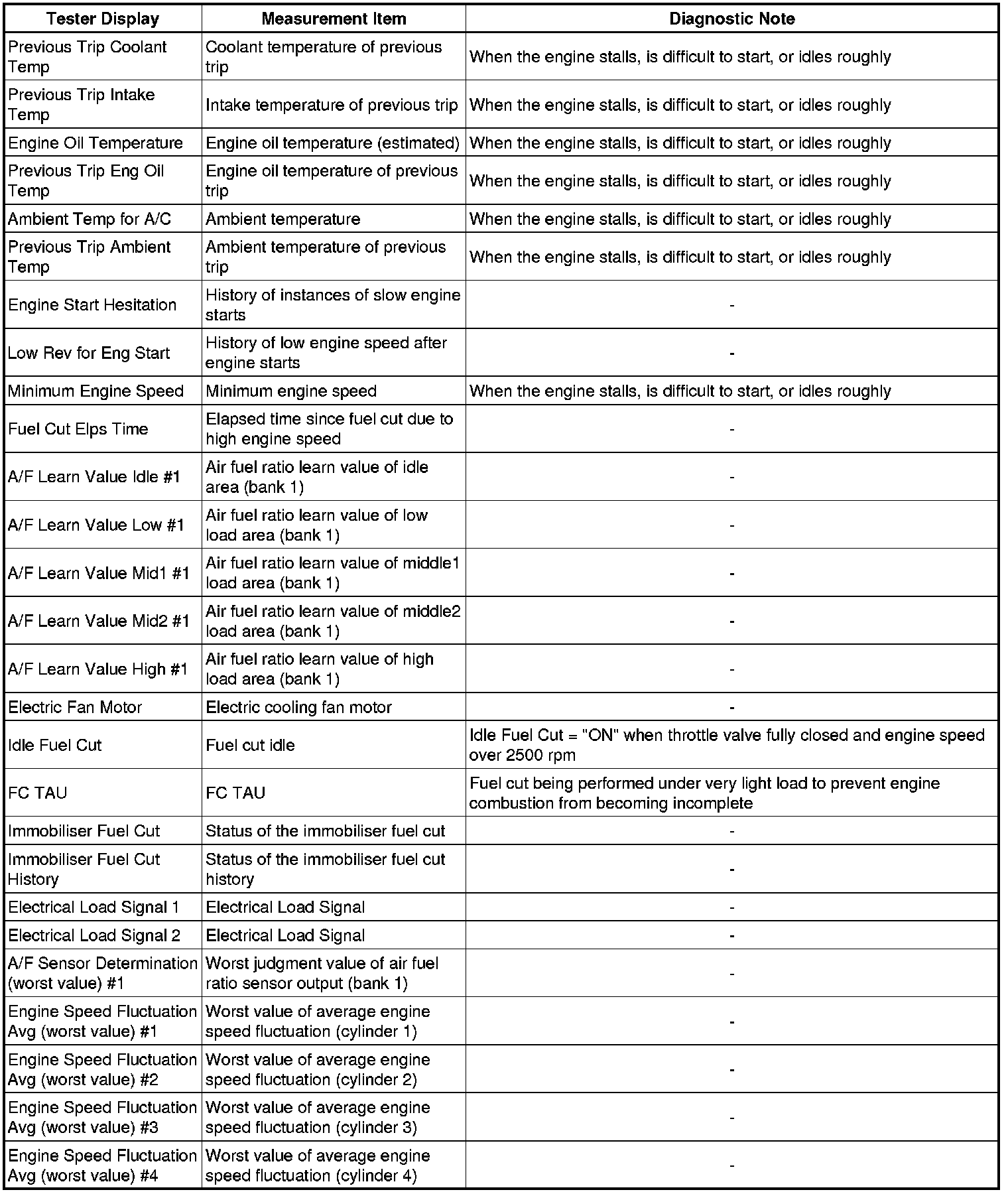 | Tester Display | Measurement Item | Diagnostic Note |
|---|---|---|
| Previous Trip Coolant Temp | Coolant temperature of previous trip | When the engine stalls, is difficult to start, or idles roughly |
| Previous Trip Intake Temp | Intake temperature of previous trip | When the engine stalls, is difficult to start, or idles roughly |
| Engine Oil Temperature | Engine oil temperature (estimated) | When the engine stalls, is difficult to start, or idles roughly |
| Previous Trip Eng Oil Temp | Engine oil temperature of previous trip | When the engine stalls, is difficult to start, or idles roughly |
| Ambient Temp for A/C | Ambient temperature | When the engine stalls, is difficult to start, or idles roughly |
| Previous Trip Ambient Temp | Ambient temperature of previous trip | When the engine stalls, is difficult to start, or idles roughly |
| Engine Start Hesitation | History of instances of slow engine starts | - |
| Low Rev for Eng Start | History of low engine speed after engine starts | - |
| Minimum Engine Speed | Minimum engine speed | When the engine stalls, is difficult to start, or idles roughly |
| Fuel Cut Elps Time | Elapsed time since fuel cut due to high engine speed | - |
| A/F Learn Value Idle #1 | Air fuel ratio learn value of idle area (bank 1) | - |
| A/F Learn Value Low #1 | Air fuel ratio learn value of low load area (bank 1) | - |
| A/F Learn Value Mid1 #1 | Air fuel ratio learn value of middle1 load area (bank 1) | - |
| A/F Learn Value Mid2 #1 | Air fuel ratio learn value of middle2 load area (bank 1) | - |
| A/F Learn Value High #1 | Air fuel ratio learn value of high load area (bank 1) | - |
| Electric Fan Motor | Electric cooling fan motor | - |
| Idle Fuel Cut | Fuel cut idle | Idle Fuel Cut = "ON" when throttle valve fully closed and engine speed over 2500 rpm |
| FC TAU | FC TAU | Fuel cut being performed under very light load to prevent engine combustion from becoming incomplete |
| Immobiliser Fuel Cut | Status of the immobiliser fuel cut | - |
| Immobiliser Fuel Cut History | Status of the immobiliser fuel cut history | - |
| Electrical Load Signal 1 | Electrical Load Signal | - |
| Electrical Load Signal 2 | Electrical Load Signal | - |
| A/F Sensor Determination (worst value) #1 | Worst judgment value of air fuel ratio sensor output (bank 1) | - |
| Engine Speed Fluctuation Avg (worst value) #1 | Worst value of average engine speed fluctuation (cylinder 1) | - |
| Engine Speed Fluctuation Avg (worst value) #2 | Worst value of average engine speed fluctuation (cylinder 2) | - |
| Engine Speed Fluctuation Avg (worst value) #3 | Worst value of average engine speed fluctuation (cylinder 3) | - |
| Engine Speed Fluctuation Avg (worst value) #4 | Worst value of average engine speed fluctuation (cylinder 4) | - |